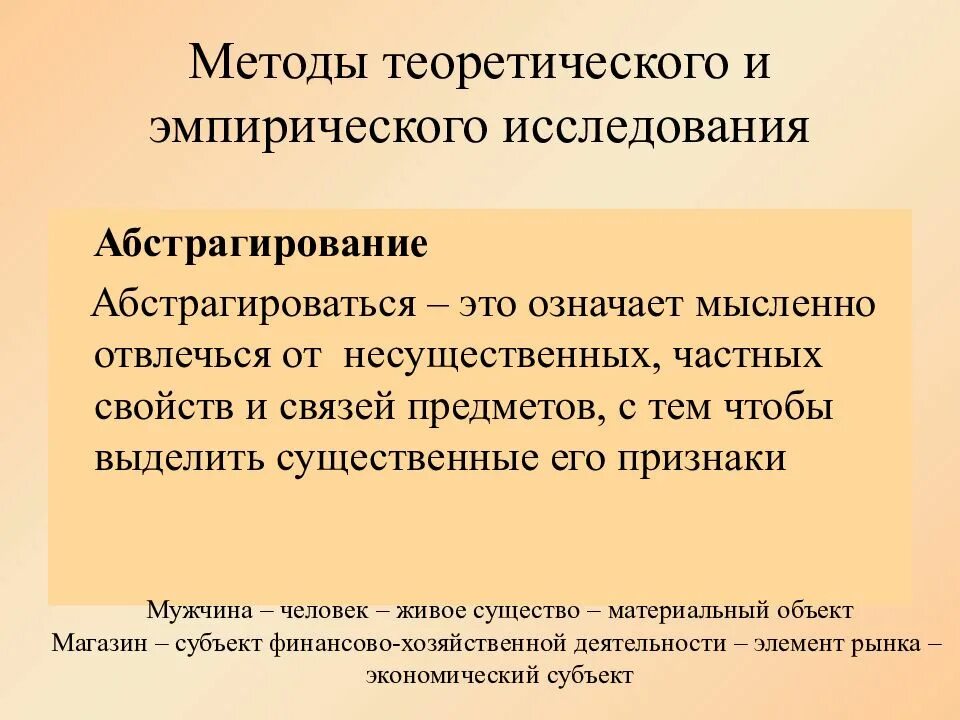 Методы теоретического и эмпирического исследования

Абстрагирование

Абстрагироваться – это означает мысленно отвлечься от несущественных, частных свойств и связей предметов, с тем чтобы выделить существенные его признаки

Мужчина – человек – живое существо – материальный объект
Магазин – субъект финансово-хозяйственной деятельности – элемент рынка – экономический субъект